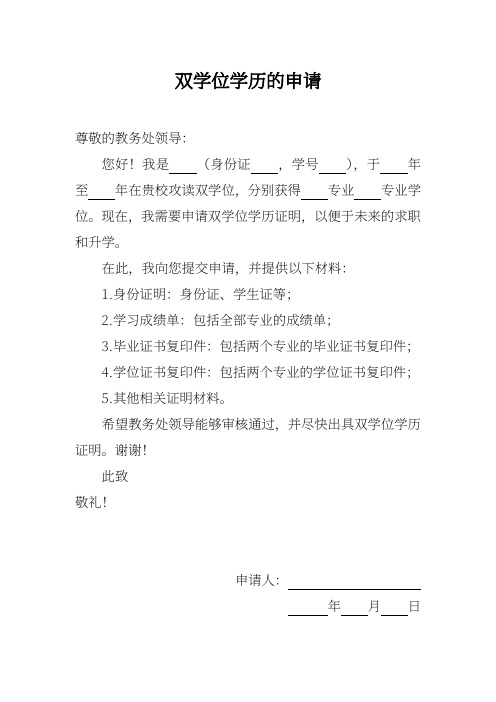 双学位学历的申请

尊敬的教务处领导：

您好！我是____（身份证____，学号____），于____年至____年在贵校攻读双学位，分别获得____专业____专业学位。现在，我需要申请双学位学历证明，以便于未来的求职和升学。

在此，我向您提交申请，并提供以下材料：

1.身份证明：身份证、学生证等；

2.学习成绩单：包括全部专业的成绩单；

3.毕业证书复印件：包括两个专业的毕业证书复印件；

4.学位证书复印件：包括两个专业的学位证书复印件；

5.其他相关证明材料。

希望教务处领导能够审核通过，并尽快出具双学位学历证明。谢谢！

此致

敬礼！

申请人：____________

____年____月____日